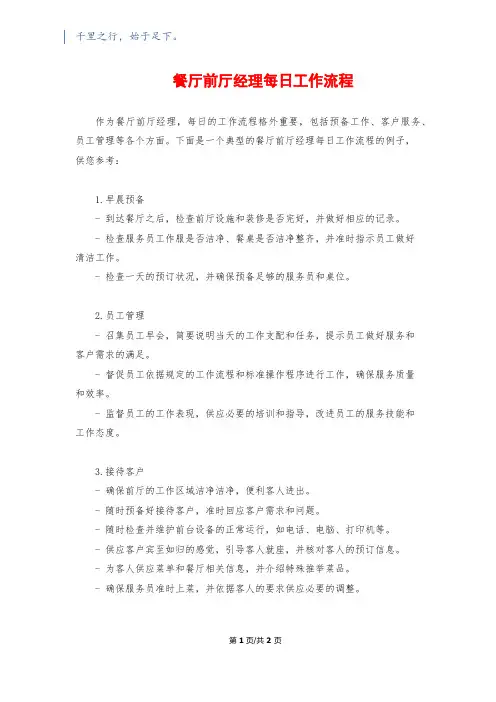 千里之行，始于足下。

餐厅前厅经理每日工作流程

作为餐厅前厅经理，每日的工作流程格外重要，包括预备工作、客户服务、员工管理等各个方面。下面是一个典型的餐厅前厅经理每日工作流程的例子，供您参考：

1. 早晨预备
- 到达餐厅之后，检查前厅设施和装修是否完好，并做好相应的记录。
- 检查服务员工作服是否洁净、餐桌是否洁净整齐，并准时指示员工做好清洁工作。
- 检查一天的预订状况，并确保预备足够的服务员和桌位。

2. 员工管理
- 召集员工早会，简要说明当天的工作支配和任务，提示员工做好服务和客户需求的满足。
- 督促员工依据规定的工作流程和标准操作程序进行工作，确保服务质量和效率。
- 监督员工的工作表现，供应必要的培训和指导，改进员工的服务技能和工作态度。

3. 接待客户
- 确保前厅的工作区域洁净洁净，便利客人进出。
- 随时预备好接待客户，准时回应客户需求和问题。
- 随时检查并维护前台设备的正常运行，如电话、电脑、打印机等。
- 供应客户宾至如归的感觉，引导客人就座，并核对客人的预订信息。
- 为客人供应菜单和餐厅相关信息，并介绍特殊推举菜品。
- 确保服务员准时上菜，并依据客人的要求供应必要的调整。

第 1 页/共 2 页